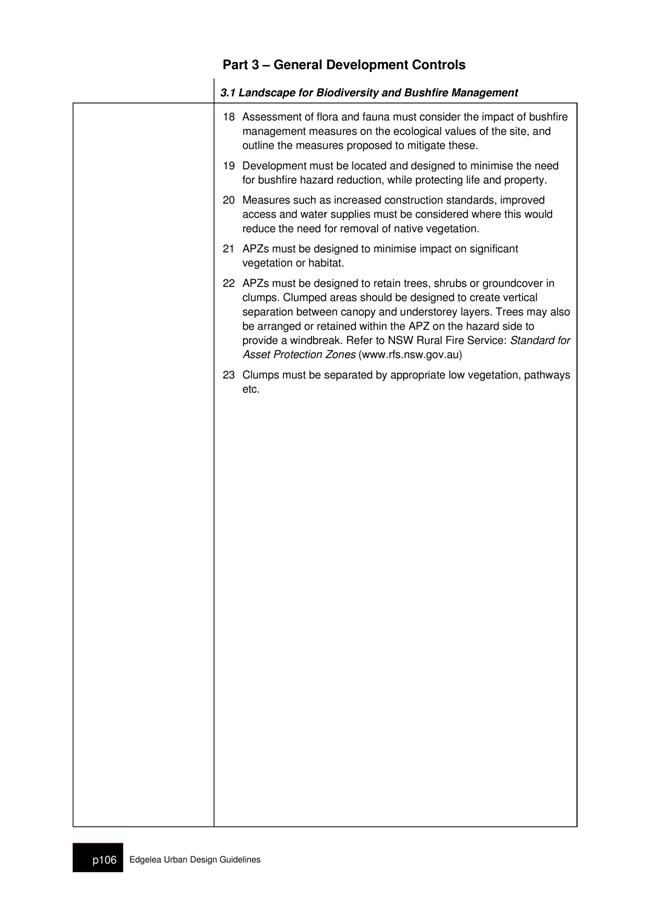 Part 3 – General Development Controls

3.1 Landscape for Biodiversity and Bushfire Management

18 Assessment of flora and fauna must consider the impact of bushfire management measures on the ecological values of the site, and outline the measures proposed to mitigate these.

19 Development must be located and designed to minimise the need for bushfire hazard reduction, while protecting life and property.

20 Measures such as increased construction standards, improved access and water supplies must be considered where this would reduce the need for removal of native vegetation.

21 APZs must be designed to minimise impact on significant vegetation or habitat.

22 APZs must be designed to retain trees, shrubs or groundcover in clumps. Clumped areas should be designed to create vertical separation between canopy and understorey layers. Trees may also be arranged or retained within the APZ on the hazard side to provide a windbreak. Refer to NSW Rural Fire Service: Standard for Asset Protection Zones (www.rfs.nsw.gov.au)

23 Clumps must be separated by appropriate low vegetation, pathways etc.

p106 Edgelea Urban Design Guidelines